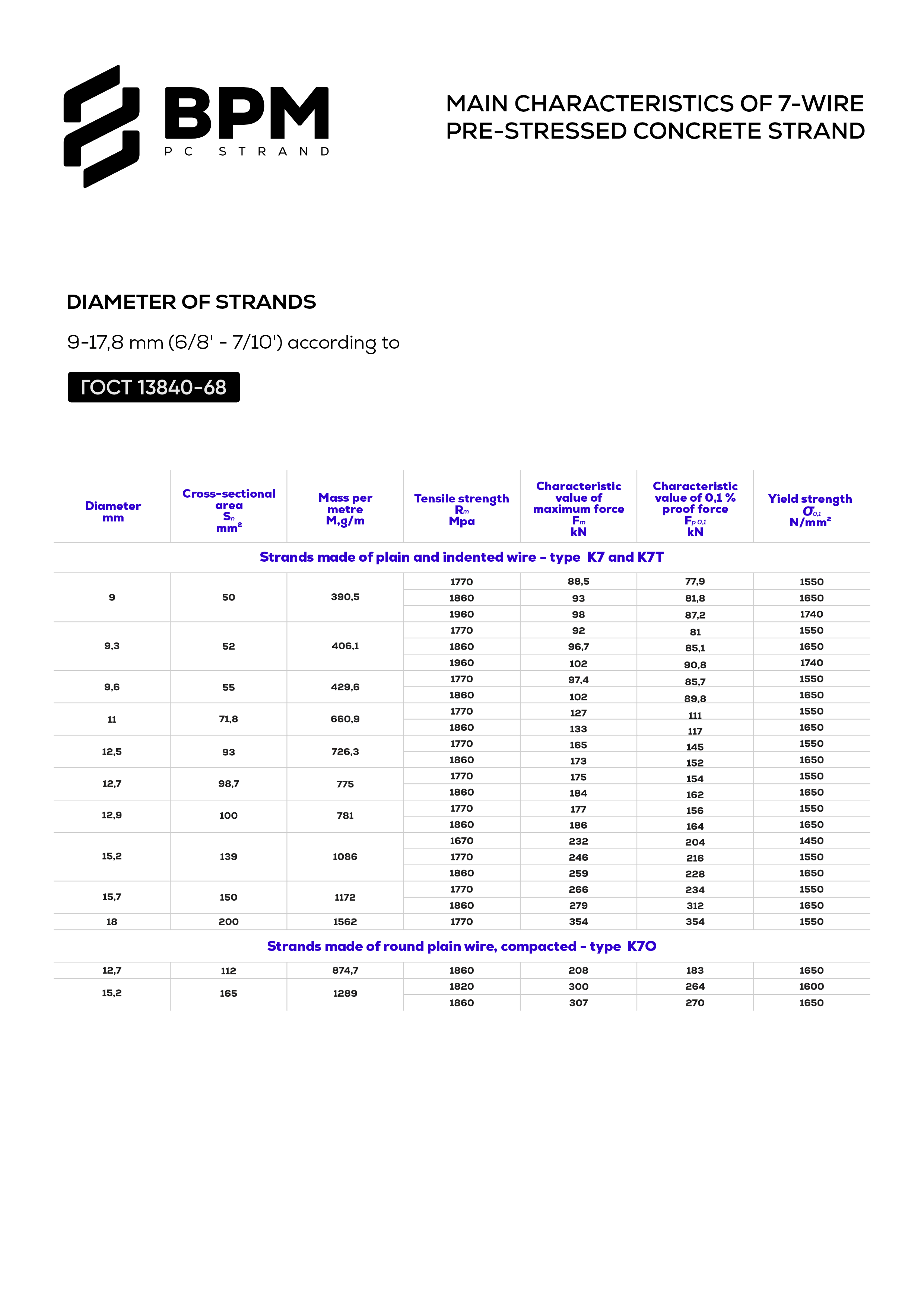 BPM
PC STRAND

MAIN CHARACTERISTICS OF 7-WIRE PRE-STRESSED CONCRETE STRAND

DIAMETER OF STRANDS

9-17,8 mm (6/8' - 7/10') according to

ГОСТ 13840-68

| Diameter mm | Cross-sectional area $S_n$ $mm^2$ | Mass per metre M,g/m | Tensile strength $R_m$ Mpa | Characteristic value of maximum force $F_m$ kN | Characteristic value of 0,1 % proof force $F_{p\,0,1}$ kN | Yield strength $\sigma_{0,1}$ $N/mm^2$ |
|---|---|---|---|---|---|---|
| Strands made of plain and indented wire - type K7 and K7T | | | | | | |
| 9 | 50 | 390,5 | 1770 | 88,5 | 77,9 | 1550 |
| | | | 1860 | 93 | 81,8 | 1650 |
| | | | 1960 | 98 | 87,2 | 1740 |
| 9,3 | 52 | 406,1 | 1770 | 92 | 81 | 1550 |
| | | | 1860 | 96,7 | 85,1 | 1650 |
| | | | 1960 | 102 | 90,8 | 1740 |
| 9,6 | 55 | 429,6 | 1770 | 97,4 | 85,7 | 1550 |
| | | | 1860 | 102 | 89,8 | 1650 |
| 11 | 71,8 | 660,9 | 1770 | 127 | 111 | 1550 |
| | | | 1860 | 133 | 117 | 1650 |
| 12,5 | 93 | 726,3 | 1770 | 165 | 145 | 1550 |
| | | | 1860 | 173 | 152 | 1650 |
| 12,7 | 98,7 | 775 | 1770 | 175 | 154 | 1550 |
| | | | 1860 | 184 | 162 | 1650 |
| 12,9 | 100 | 781 | 1770 | 177 | 156 | 1550 |
| | | | 1860 | 186 | 164 | 1650 |
| 15,2 | 139 | 1086 | 1670 | 232 | 204 | 1450 |
| | | | 1770 | 246 | 216 | 1550 |
| | | | 1860 | 259 | 228 | 1650 |
| 15,7 | 150 | 1172 | 1770 | 266 | 234 | 1550 |
| | | | 1860 | 279 | 312 | 1650 |
| 18 | 200 | 1562 | 1770 | 354 | 354 | 1550 |
| Strands made of round plain wire, compacted - type K7O | | | | | | |
| 12,7 | 112 | 874,7 | 1860 | 208 | 183 | 1650 |
| 15,2 | 165 | 1289 | 1820 | 300 | 264 | 1600 |
| | | | 1860 | 307 | 270 | 1650 |